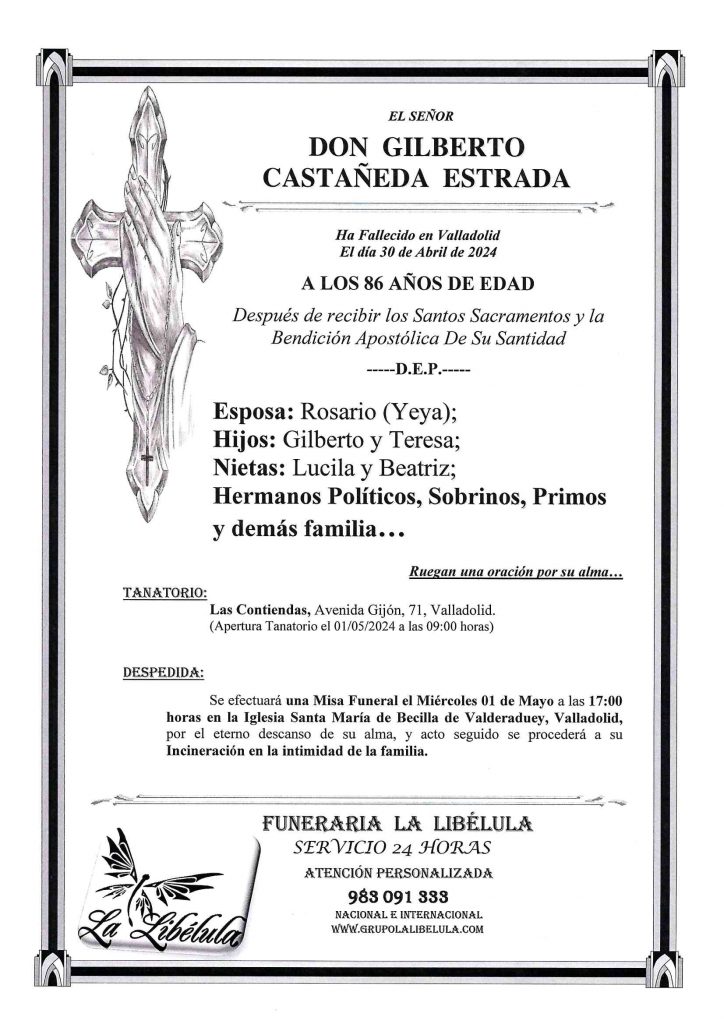 EL SEÑOR

DON GILBERTO CASTAÑEDA ESTRADA

Ha Fallecido en Valladolid
El día 30 de Abril de 2024

A LOS 86 AÑOS DE EDAD

Después de recibir los Santos Sacramentos y la Bendición Apostólica De Su Santidad

-----D.E.P.-----

Esposa: Rosario (Yeya);
Hijos: Gilberto y Teresa;
Nietas: Lucila y Beatriz;
Hermanos Políticos, Sobrinos, Primos y demás familia…

Ruegan una oración por su alma…

TANATORIO:
Las Contiendas, Avenida Gijón, 71, Valladolid.
(Apertura Tanatorio el 01/05/2024 a las 09:00 horas)

DESPEDIDA:
Se efectuará una Misa Funeral el Miércoles 01 de Mayo a las 17:00 horas en la Iglesia Santa María de Becilla de Valderaduey, Valladolid, por el eterno descanso de su alma, y acto seguido se procederá a su Incineración en la intimidad de la familia.

La Libélula

FUNERARIA LA LIBÉLULA
SERVICIO 24 HORAS
ATENCIÓN PERSONALIZADA
983 091 333
NACIONAL E INTERNACIONAL
WWW.GRUPOLALIBELULA.COM